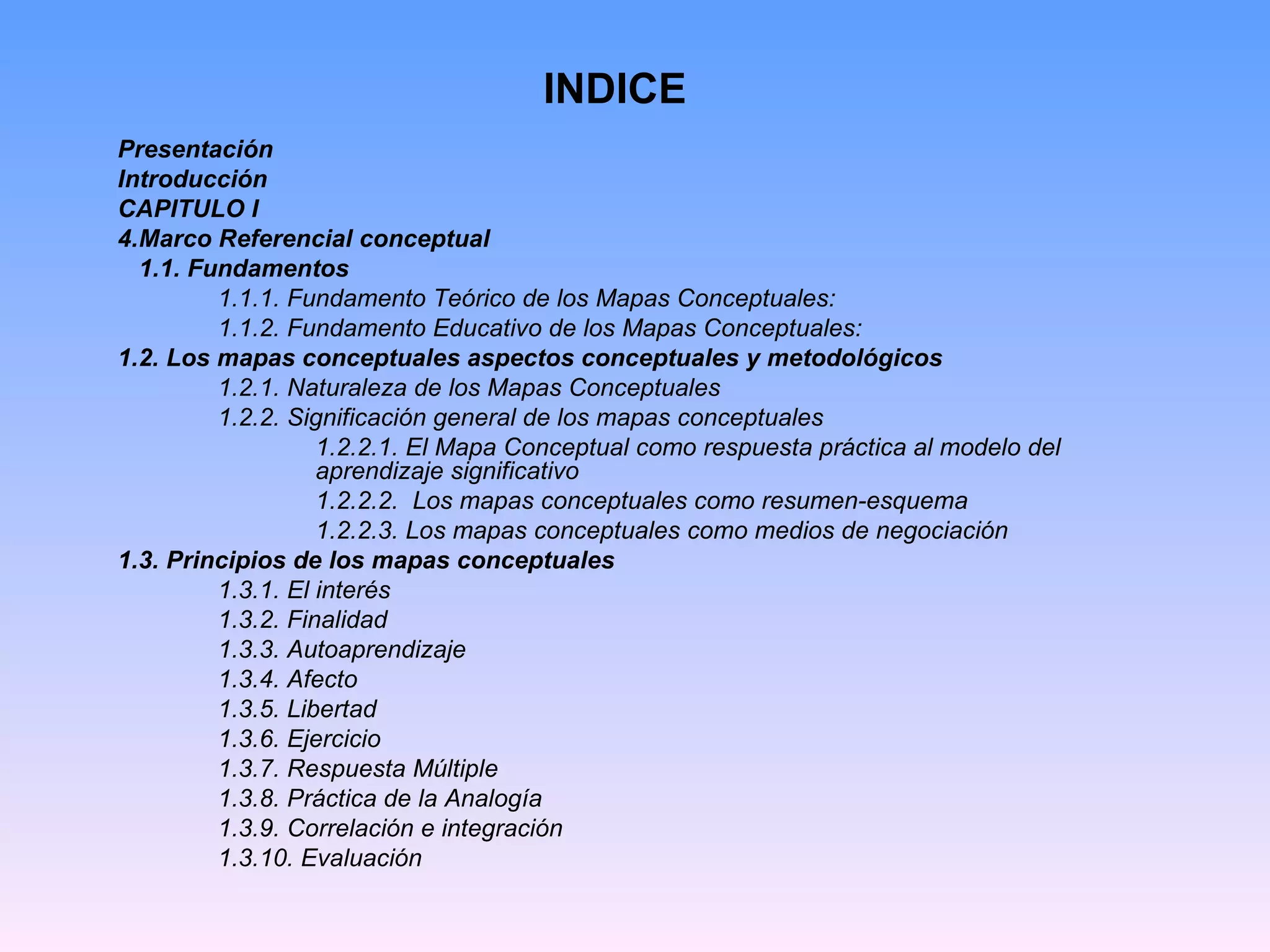 INDICE

Presentación
Introducción
CAPITULO I
4.Marco Referencial conceptual
1.1. Fundamentos
1.1.1. Fundamento Teórico de los Mapas Conceptuales:
1.1.2. Fundamento Educativo de los Mapas Conceptuales:
1.2. Los mapas conceptuales aspectos conceptuales y metodológicos
1.2.1. Naturaleza de los Mapas Conceptuales
1.2.2. Significación general de los mapas conceptuales
1.2.2.1. El Mapa Conceptual como respuesta práctica al modelo del aprendizaje significativo
1.2.2.2. Los mapas conceptuales como resumen-esquema
1.2.2.3. Los mapas conceptuales como medios de negociación
1.3. Principios de los mapas conceptuales
1.3.1. El interés
1.3.2. Finalidad
1.3.3. Autoaprendizaje
1.3.4. Afecto
1.3.5. Libertad
1.3.6. Ejercicio
1.3.7. Respuesta Múltiple
1.3.8. Práctica de la Analogía
1.3.9. Correlación e integración
1.3.10. Evaluación